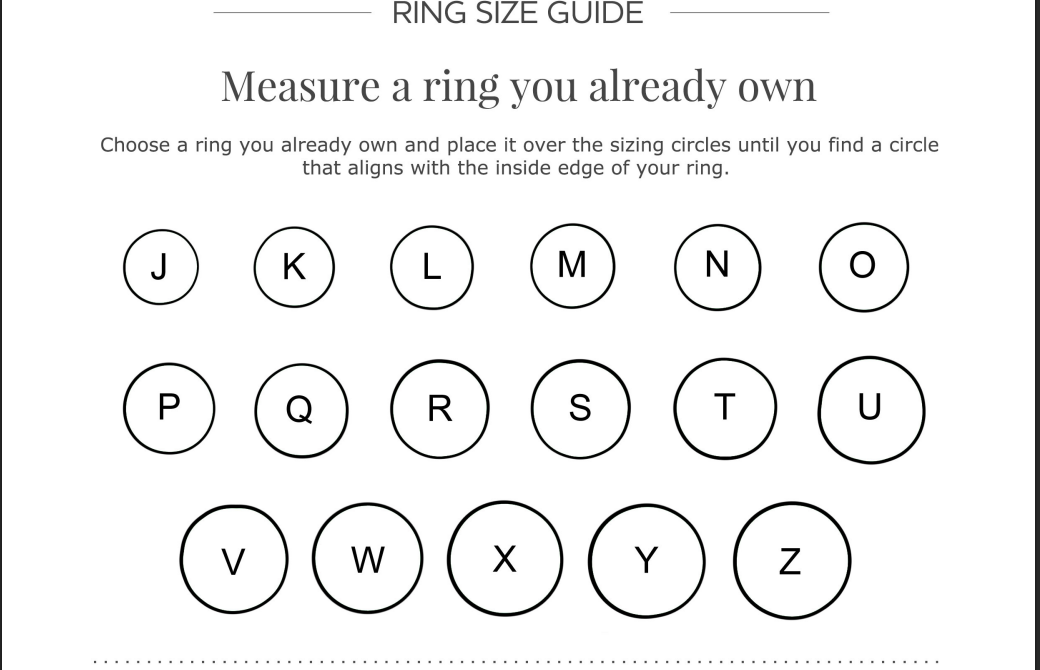 RING SIZE GUIDE

Measure a ring you already own

Choose a ring you already own and place it over the sizing circles until you find a circle that aligns with the inside edge of your ring.

J K L M N O

P Q R S T U

V W X Y Z